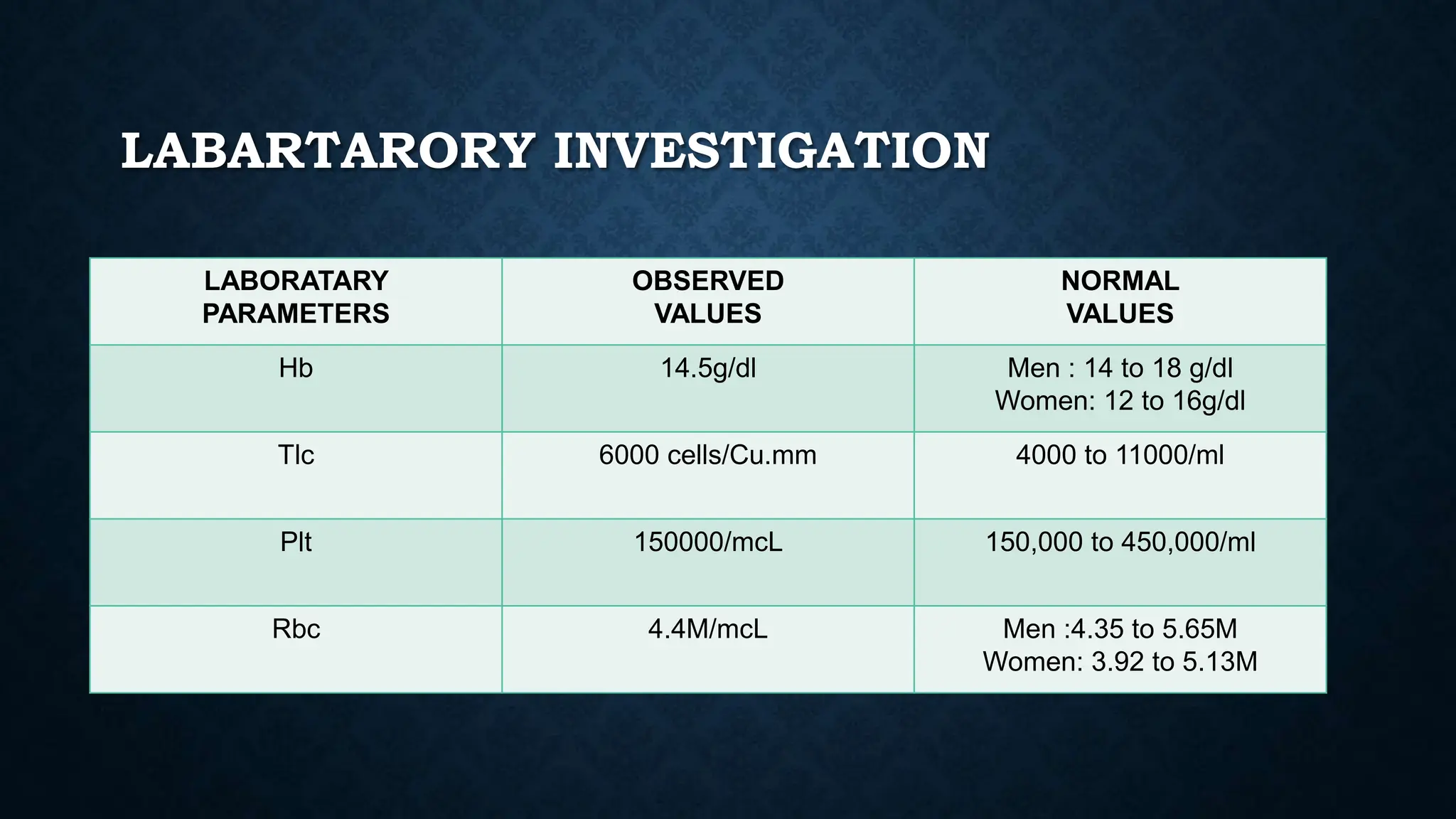 LABARTARORY INVESTIGATION

| LABORATARY PARAMETERS | OBSERVED VALUES | NORMAL VALUES |
|---|---|---|
| Hb | 14.5g/dl | Men : 14 to 18 g/dl Women: 12 to 16g/dl |
| Tlc | 6000 cells/Cu.mm | 4000 to 11000/ml |
| Plt | 150000/mcL | 150,000 to 450,000/ml |
| Rbc | 4.4M/mcL | Men :4.35 to 5.65M Women: 3.92 to 5.13M |